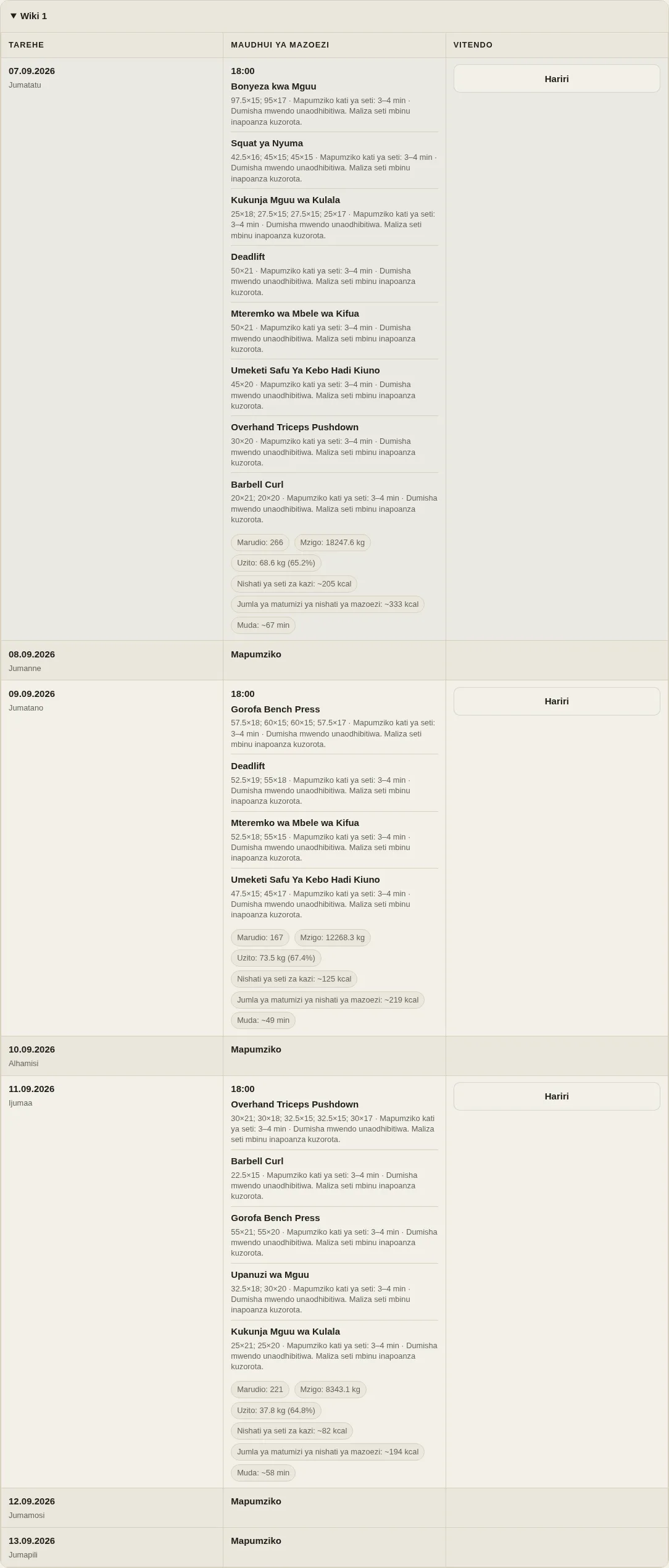 ▼ Wiki 1

| TAREHE | MAUDHUI YA MAZOEZI | VITENDO |
|---|---|---|
| 07.09.2026 Jumatatu | 18:00 **Bonyeza kwa Mguu** 97.5×15; 95×17 · Mapumziko kati ya seti: 3–4 min · Dumisha mwendo unaodhibitiwa. Maliza seti mbinu inapoanza kuzorota. **Squat ya Nyuma** 42.5×16; 45×15; 45×15 · Mapumziko kati ya seti: 3–4 min · Dumisha mwendo unaodhibitiwa. Maliza seti mbinu inapoanza kuzorota. **Kukunja Mguu wa Kulala** 25×18; 27.5×15; 27.5×15; 25×17 · Mapumziko kati ya seti: 3–4 min · Dumisha mwendo unaodhibitiwa. Maliza seti mbinu inapoanza kuzorota. **Deadlift** 50×21 · Mapumziko kati ya seti: 3–4 min · Dumisha mwendo unaodhibitiwa. Maliza seti mbinu inapoanza kuzorota. **Mteremko wa Mbele wa Kifua** 50×21 · Mapumziko kati ya seti: 3–4 min · Dumisha mwendo unaodhibitiwa. Maliza seti mbinu inapoanza kuzorota. **Umeketi Safu Ya Kebo Hadi Kiuno** 45×20 · Mapumziko kati ya seti: 3–4 min · Dumisha mwendo unaodhibitiwa. Maliza seti mbinu inapoanza kuzorota. **Overhand Triceps Pushdown** 30×20 · Mapumziko kati ya seti: 3–4 min · Dumisha mwendo unaodhibitiwa. Maliza seti mbinu inapoanza kuzorota. **Barbell Curl** 20×21; 20×20 · Mapumziko kati ya seti: 3–4 min · Dumisha mwendo unaodhibitiwa. Maliza seti mbinu inapoanza kuzorota. Marudio: 266 Mzigo: 18247.6 kg Uzito: 68.6 kg (65.2%) Nishati ya seti za kazi: ~205 kcal Jumla ya matumizi ya nishati ya mazoezi: ~333 kcal Muda: ~67 min | Hariri |
| 08.09.2026 Jumanne | Mapumziko | |
| 09.09.2026 Jumatano | 18:00 **Gorofa Bench Press** 57.5×18; 60×15; 60×15; 57.5×17 · Mapumziko kati ya seti: 3–4 min · Dumisha mwendo unaodhibitiwa. Maliza seti mbinu inapoanza kuzorota. **Deadlift** 52.5×19; 55×18 · Mapumziko kati ya seti: 3–4 min · Dumisha mwendo unaodhibitiwa. Maliza seti mbinu inapoanza kuzorota. **Mteremko wa Mbele wa Kifua** 52.5×18; 55×15 · Mapumziko kati ya seti: 3–4 min · Dumisha mwendo unaodhibitiwa. Maliza seti mbinu inapoanza kuzorota. **Umeketi Safu Ya Kebo Hadi Kiuno** 47.5×15; 45×17 · Mapumziko kati ya seti: 3–4 min · Dumisha mwendo unaodhibitiwa. Maliza seti mbinu inapoanza kuzorota. Marudio: 167 Mzigo: 12268.3 kg Uzito: 73.5 kg (67.4%) Nishati ya seti za kazi: ~125 kcal Jumla ya matumizi ya nishati ya mazoezi: ~219 kcal Muda: ~49 min | Hariri |
| 10.09.2026 Alhamisi | Mapumziko | |
| 11.09.2026 Ijumaa | 18:00 **Overhand Triceps Pushdown** 30×21; 30×18; 32.5×15; 32.5×15; 30×17 · Mapumziko kati ya seti: 3–4 min · Dumisha mwendo unaodhibitiwa. Maliza seti mbinu inapoanza kuzorota. **Barbell Curl** 22.5×15 · Mapumziko kati ya seti: 3–4 min · Dumisha mwendo unaodhibitiwa. Maliza seti mbinu inapoanza kuzorota. **Gorofa Bench Press** 55×21; 55×20 · Mapumziko kati ya seti: 3–4 min · Dumisha mwendo unaodhibitiwa. Maliza seti mbinu inapoanza kuzorota. **Upanuzi wa Mguu** 32.5×18; 30×20 · Mapumziko kati ya seti: 3–4 min · Dumisha mwendo unaodhibitiwa. Maliza seti mbinu inapoanza kuzorota. **Kukunja Mguu wa Kulala** 25×21; 25×20 · Mapumziko kati ya seti: 3–4 min · Dumisha mwendo unaodhibitiwa. Maliza seti mbinu inapoanza kuzorota. Marudio: 221 Mzigo: 8343.1 kg Uzito: 37.8 kg (64.8%) Nishati ya seti za kazi: ~82 kcal Jumla ya matumizi ya nishati ya mazoezi: ~194 kcal Muda: ~58 min | Hariri |
| 12.09.2026 Jumamosi | Mapumziko | |
| 13.09.2026 Jumapili | Mapumziko | |